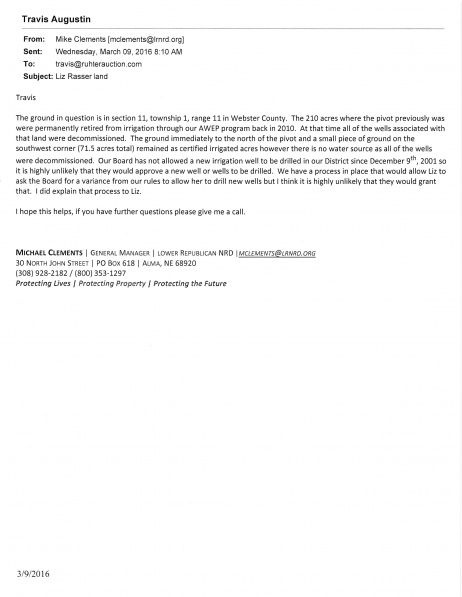 Travis Augustin

From: Mike Clements [mclements@lrnrd.org]
Sent: Wednesday, March 09, 2016 8:10 AM
To: travis@ruhterauction.com
Subject: Liz Rasser land

Travis

The ground in question is in section 11, township 1, range 11 in Webster County. The 210 acres where the pivot previously was were permanently retired from irrigation through our AWEP program back in 2010. At that time all of the wells associated with that land were decommissioned. The ground immediately to the north of the pivot and a small piece of ground on the southwest corner (71.5 acres total) remained as certified irrigated acres however there is no water source as all of the wells were decommissioned. Our Board has not allowed a new irrigation well to be drilled in our District since December 9$^{th}$, 2001 so it is highly unlikely that they would approve a new well or wells to be drilled. We have a process in place that would allow Liz to ask the Board for a variance from our rules to allow her to drill new wells but I think it is highly unlikely that they would grant that. I did explain that process to Liz.

I hope this helps, if you have further questions please give me a call.

MICHAEL CLEMENTS | GENERAL MANAGER | LOWER REPUBLICAN NRD | MCLEMENTS@LRNRD.ORG
30 NORTH JOHN STREET | PO BOX 618 | ALMA, NE 68920
(308) 928-2182 / (800) 353-1297
Protecting Lives | Protecting Property | Protecting the Future

3/9/2016